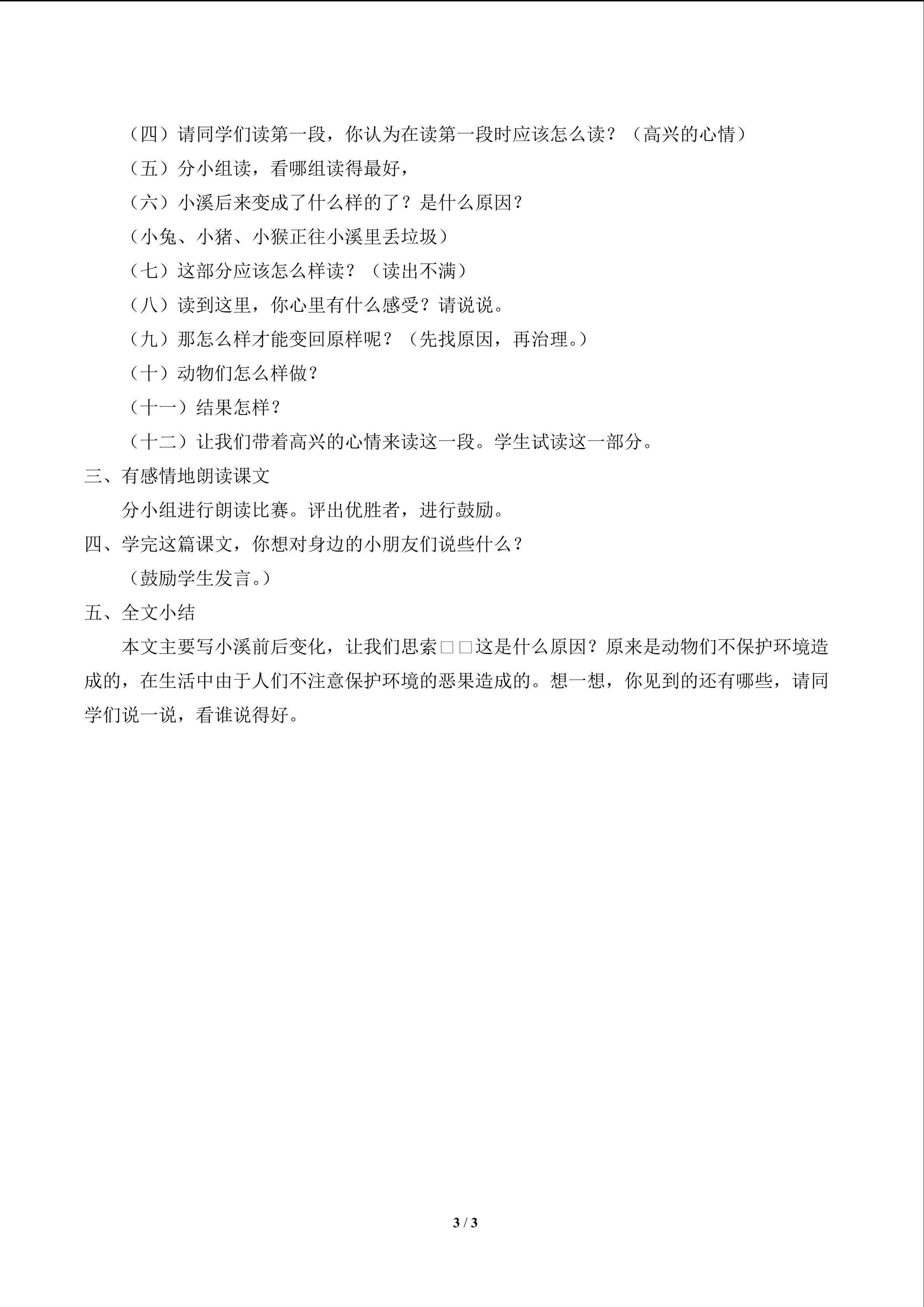 （四）请同学们读第一段，你认为在读第一段时应该怎么读？（高兴的心情）

（五）分小组读，看哪组读得最好，

（六）小溪后来变成了什么样的了？是什么原因？

（小兔、小猪、小猴正往小溪里丢垃圾）

（七）这部分应该怎么样读？（读出不满）

（八）读到这里，你心里有什么感受？请说说。

（九）那怎么样才能变回原样呢？（先找原因，再治理。）

（十）动物们怎么样做？

（十一）结果怎样？

（十二）让我们带着高兴的心情来读这一段。学生试读这一部分。

三、有感情地朗读课文

分小组进行朗读比赛。评出优胜者，进行鼓励。

四、学完这篇课文，你想对身边的小朋友们说些什么？

（鼓励学生发言。）

五、全文小结

本文主要写小溪前后变化，让我们思索□□这是什么原因？原来是动物们不保护环境造成的，在生活中由于人们不注意保护环境的恶果造成的。想一想，你见到的还有哪些，请同学们说一说，看谁说得好。

3 / 3